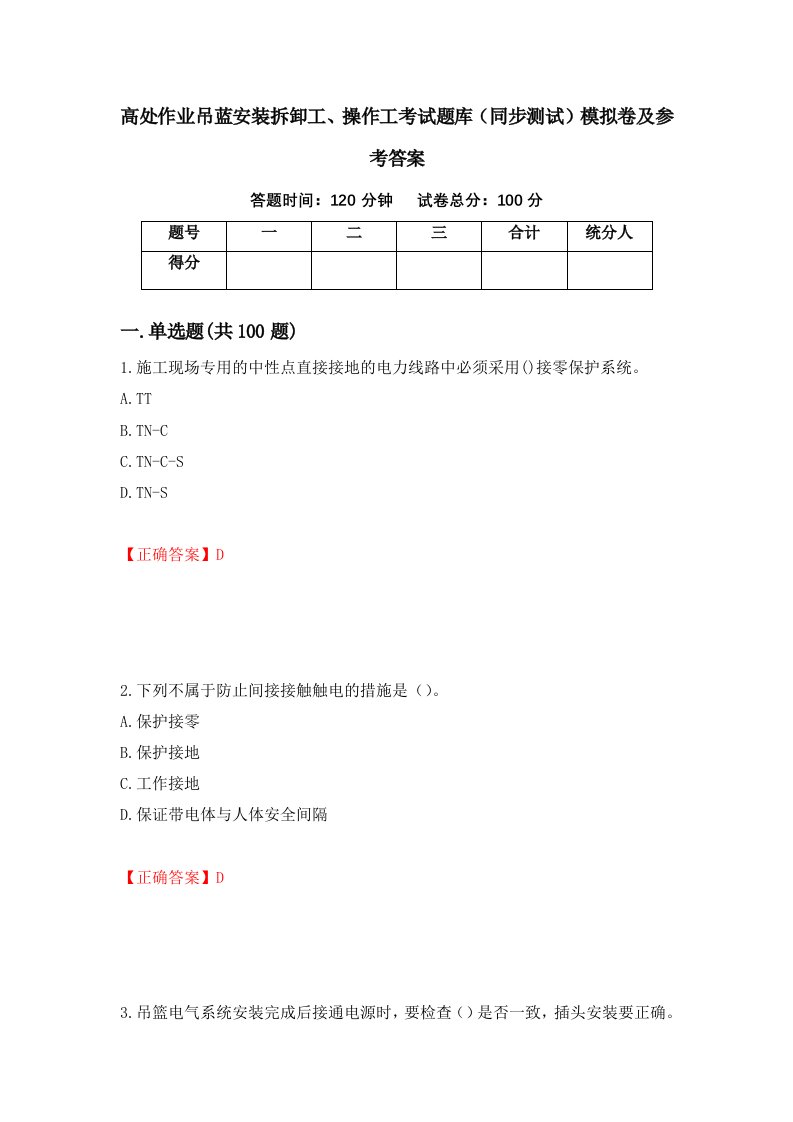 高处作业吊蓝安装拆卸工、操作工考试题库（同步测试）模拟卷及参考答案

答题时间：120 分钟　试卷总分：100 分

| 题号 | 一 | 二 | 三 | 合计 | 统分人 |
|---|---|---|---|---|---|
| 得分 |  |  |  |  |  |

一.单选题(共 100 题)

1.施工现场专用的中性点直接接地的电力线路中必须采用()接零保护系统。

A.TT

B.TN-C

C.TN-C-S

D.TN-S

【正确答案】D

2.下列不属于防止间接接触触电的措施是（）。

A.保护接零

B.保护接地

C.工作接地

D.保证带电体与人体安全间隔

【正确答案】D

3.吊篮电气系统安装完成后接通电源时，要检查（）是否一致，插头安装要正确。